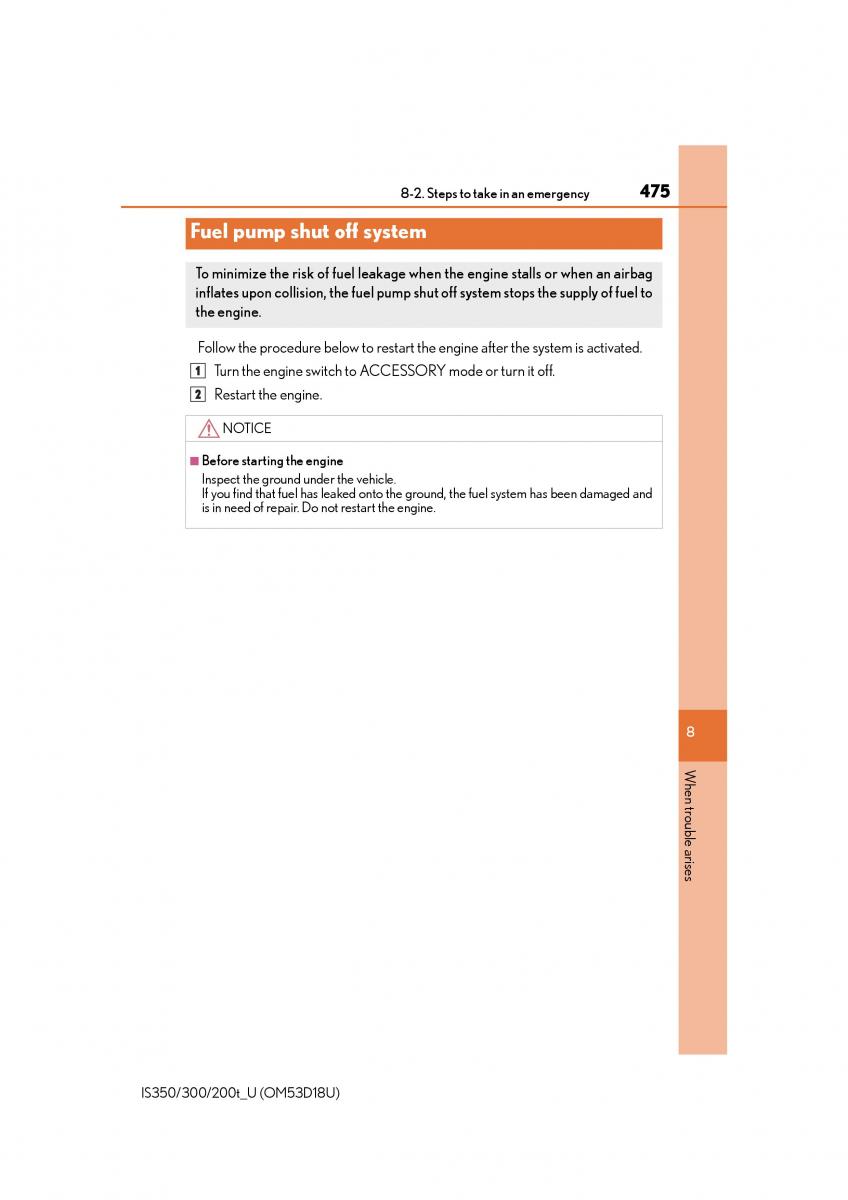 8-2. Steps to take in an emergency 475

Fuel pump shut off system

To minimize the risk of fuel leakage when the engine stalls or when an airbag inflates upon collision, the fuel pump shut off system stops the supply of fuel to the engine.

Follow the procedure below to restart the engine after the system is activated.

1 Turn the engine switch to ACCESSORY mode or turn it off.

2 Restart the engine.

NOTICE

■ Before starting the engine
Inspect the ground under the vehicle.
If you find that fuel has leaked onto the ground, the fuel system has been damaged and is in need of repair. Do not restart the engine.

8

When trouble arises

IS350/300/200t_U (OM53D18U)